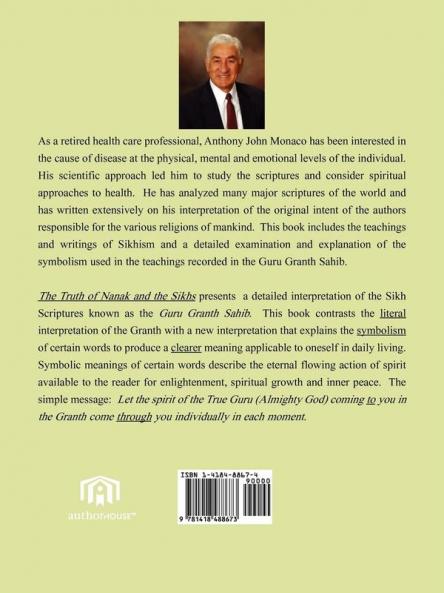 As a retired health care professional, Anthony John Monaco has been interested in the cause of disease at the physical, mental and emotional levels of the individual. His scientific approach led him to study the scriptures and consider spiritual approaches to health. He has analyzed many major scriptures of the world and has written extensively on his interpretation of the original intent of the authors responsible for the various religions of mankind. This book includes the teachings and writings of Sikhism and a detailed examination and explanation of the symbolism used in the teachings recorded in the Guru Granth Sahib.

The Truth of Nanak and the Sikhs presents a detailed interpretation of the Sikh Scriptures known as the Guru Granth Sahib. This book contrasts the literal interpretation of the Granth with a new interpretation that explains the symbolism of certain words to produce a clearer meaning applicable to oneself in daily living. Symbolic meanings of certain words describe the eternal flowing action of spirit available to the reader for enlightenment, spiritual growth and inner peace. The simple message: Let the spirit of the True Guru (Almighty God) coming to you in the Granth come through you individually in each moment.

authorHOUSE™

ISBN 1-4184-8867-4
90000
9 781418 488673